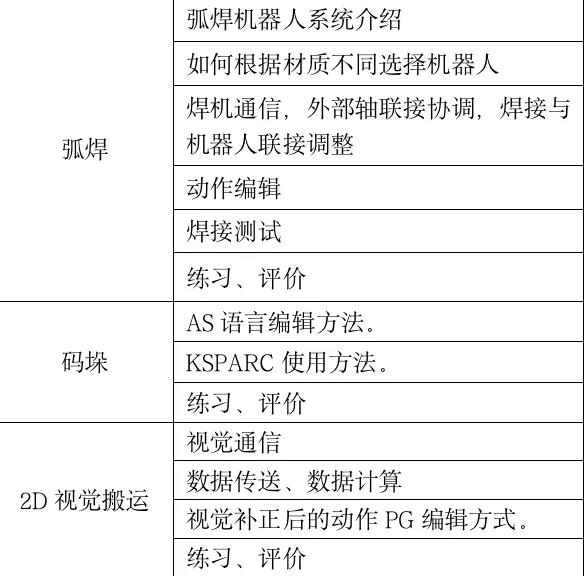 | | |
|---|---|
| 弧焊 | 弧焊机器人系统介绍 |
| | 如何根据材质不同选择机器人 |
| | 焊机通信，外部轴联接协调，焊接与机器人联接调整 |
| | 动作编辑 |
| | 焊接测试 |
| | 练习、评价 |
| 码垛 | AS 语言编辑方法。 |
| | KSPARC 使用方法。 |
| | 练习、评价 |
| 2D 视觉搬运 | 视觉通信 |
| | 数据传送、数据计算 |
| | 视觉补正后的动作 PG 编辑方式。 |
| | 练习、评价 |